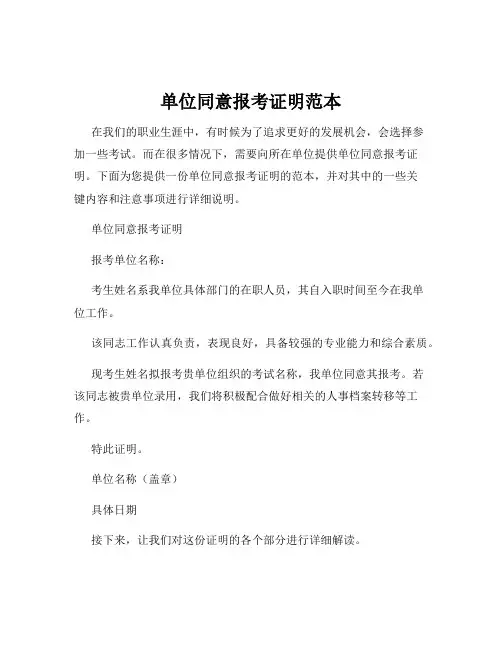 单位同意报考证明范本

在我们的职业生涯中，有时候为了追求更好的发展机会，会选择参加一些考试。而在很多情况下，需要向所在单位提供单位同意报考证明。下面为您提供一份单位同意报考证明的范本，并对其中的一些关键内容和注意事项进行详细说明。

单位同意报考证明

报考单位名称：

考生姓名系我单位具体部门的在职人员，其自入职时间至今在我单位工作。

该同志工作认真负责，表现良好，具备较强的专业能力和综合素质。

现考生姓名拟报考贵单位组织的考试名称，我单位同意其报考。若该同志被贵单位录用，我们将积极配合做好相关的人事档案转移等工作。

特此证明。

单位名称（盖章）

具体日期

接下来，让我们对这份证明的各个部分进行详细解读。